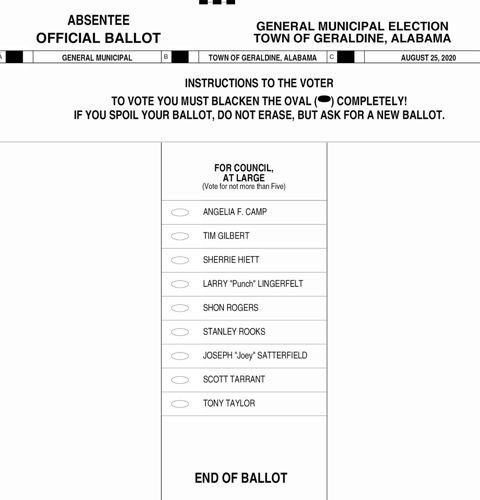 ABSENTEE
OFFICIAL BALLOT

GENERAL MUNICIPAL ELECTION
TOWN OF GERALDINE, ALABAMA

A GENERAL MUNICIPAL B TOWN OF GERALDINE, ALABAMA C AUGUST 25, 2020

INSTRUCTIONS TO THE VOTER
TO VOTE YOU MUST BLACKEN THE OVAL ( ) COMPLETELY!
IF YOU SPOIL YOUR BALLOT, DO NOT ERASE, BUT ASK FOR A NEW BALLOT.

FOR COUNCIL, AT LARGE
(Vote for not more than Five)

ANGELIA F. CAMP
TIM GILBERT
SHERRIE HIETT
LARRY "Punch" LINGERFELT
SHON ROGERS
STANLEY ROOKS
JOSEPH "Joey" SATTERFIELD
SCOTT TARRANT
TONY TAYLOR

END OF BALLOT